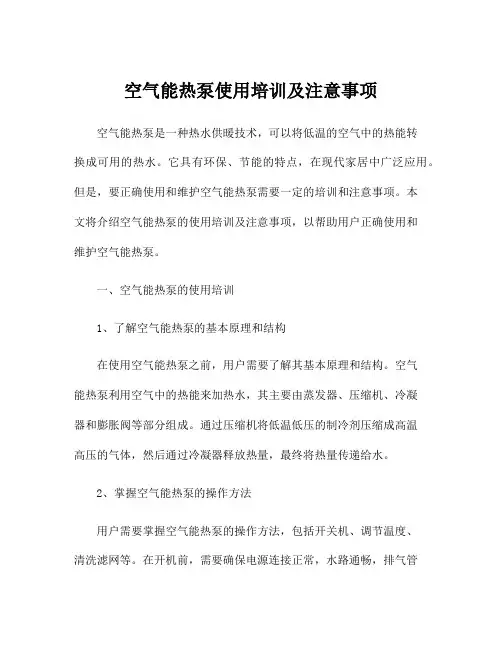 空气能热泵使用培训及注意事项

空气能热泵是一种热水供暖技术，可以将低温的空气中的热能转换成可用的热水。它具有环保、节能的特点，在现代家居中广泛应用。但是，要正确使用和维护空气能热泵需要一定的培训和注意事项。本文将介绍空气能热泵的使用培训及注意事项，以帮助用户正确使用和维护空气能热泵。

一、空气能热泵的使用培训

1、了解空气能热泵的基本原理和结构

在使用空气能热泵之前，用户需要了解其基本原理和结构。空气能热泵利用空气中的热能来加热水，其主要由蒸发器、压缩机、冷凝器和膨胀阀等部分组成。通过压缩机将低温低压的制冷剂压缩成高温高压的气体，然后通过冷凝器释放热量，最终将热量传递给水。

2、掌握空气能热泵的操作方法

用户需要掌握空气能热泵的操作方法，包括开关机、调节温度、清洗滤网等。在开机前，需要确保电源连接正常，水路通畅，排气管